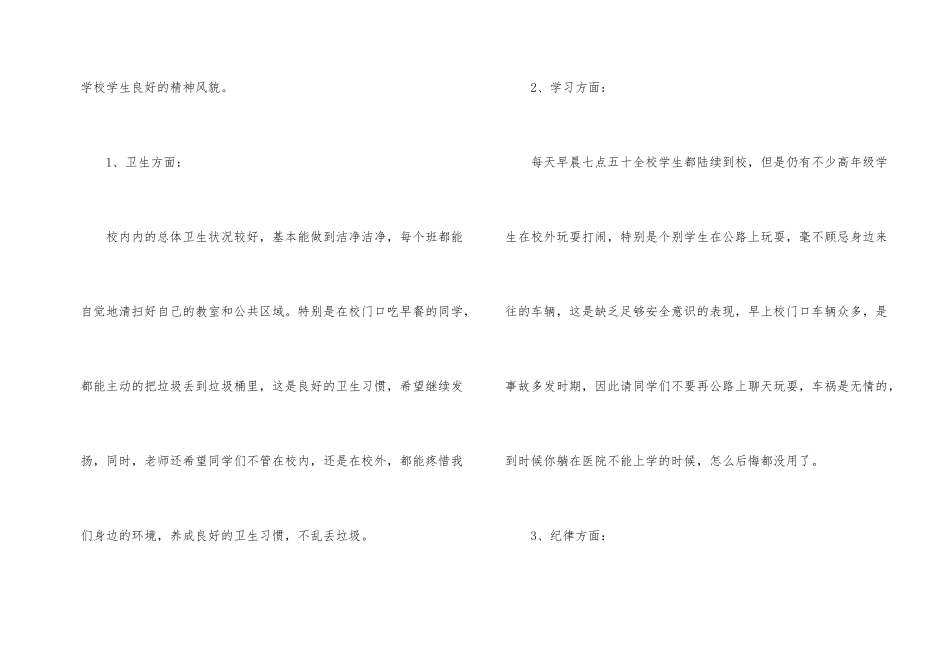 学校学生良好的精神风貌。

1、卫生方面：

校内内的总体卫生状况较好，基本能做到洁净洁净，每个班都能自觉地清扫好自己的教室和公共区域。特别是在校门口吃早餐的同学，都能主动的把垃圾丢到垃圾桶里，这是良好的卫生习惯，希望继续发扬，同时，老师还希望同学们不管在校内，还是在校外，都能疼惜我们身边的环境，养成良好的卫生习惯，不乱丢垃圾。

2、学习方面：

每天早晨七点五十全校学生都陆续到校，但是仍有不少高年级学生在校外玩耍打闹，特别是个别学生在公路上玩耍，毫不顾忌身边来往的车辆，这是缺乏足够安全意识的表现，早上校门口车辆众多，是事故多发时期，因此请同学们不要再公路上聊天玩耍，车祸是无情的，到时候你躺在医院不能上学的时候，怎么后悔都没用了。

3、纪律方面：